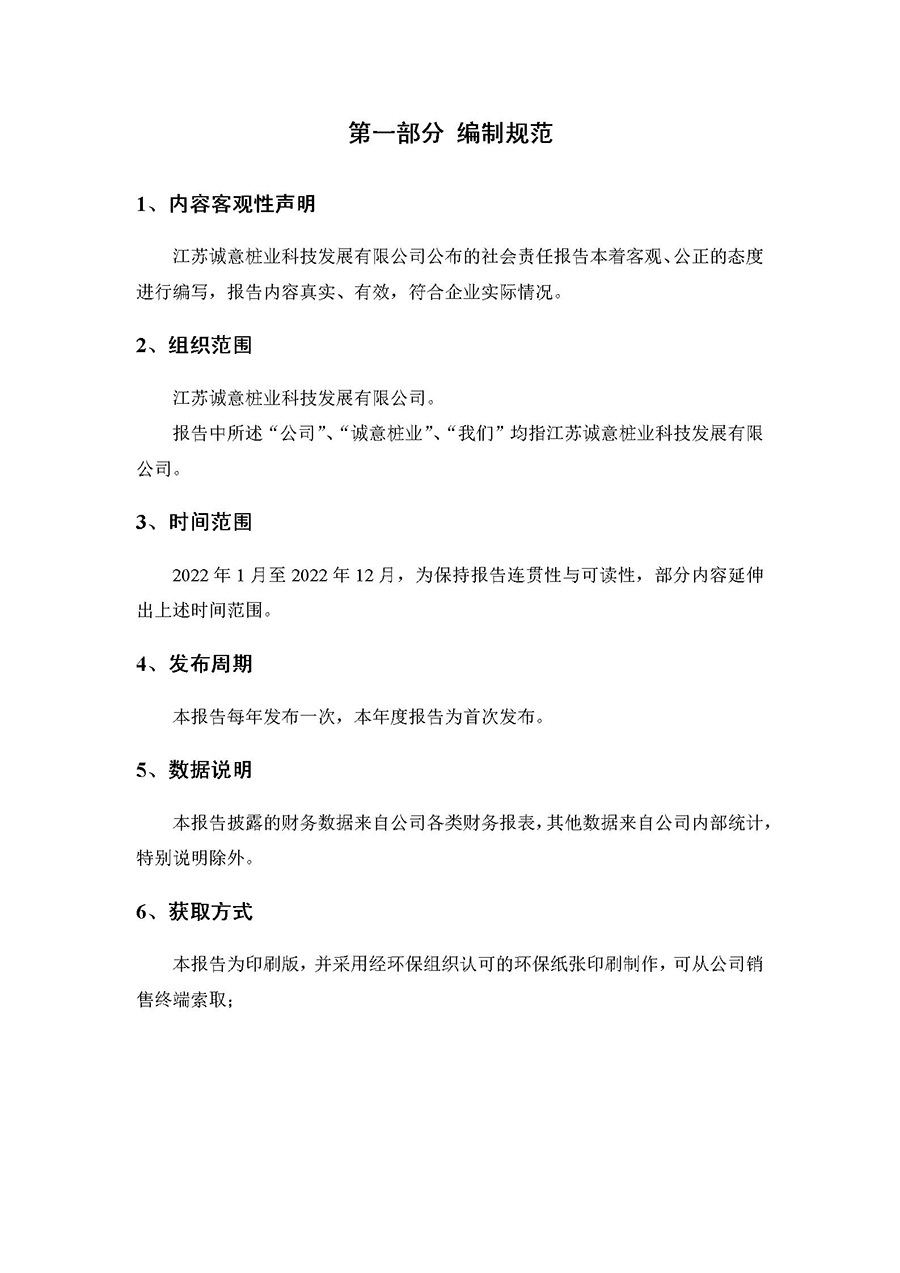 第一部分 编制规范

1、内容客观性声明

江苏诚意桩业科技发展有限公司公布的社会责任报告本着客观、公正的态度进行编写，报告内容真实、有效，符合企业实际情况。

2、组织范围

江苏诚意桩业科技发展有限公司。

报告中所述“公司”、“诚意桩业”、“我们”均指江苏诚意桩业科技发展有限公司。

3、时间范围

2022 年 1 月至 2022 年 12 月，为保持报告连贯性与可读性，部分内容延伸出上述时间范围。

4、发布周期

本报告每年发布一次，本年度报告为首次发布。

5、数据说明

本报告披露的财务数据来自公司各类财务报表，其他数据来自公司内部统计，特别说明除外。

6、获取方式

本报告为印刷版，并采用经环保组织认可的环保纸张印刷制作，可从公司销售终端索取；